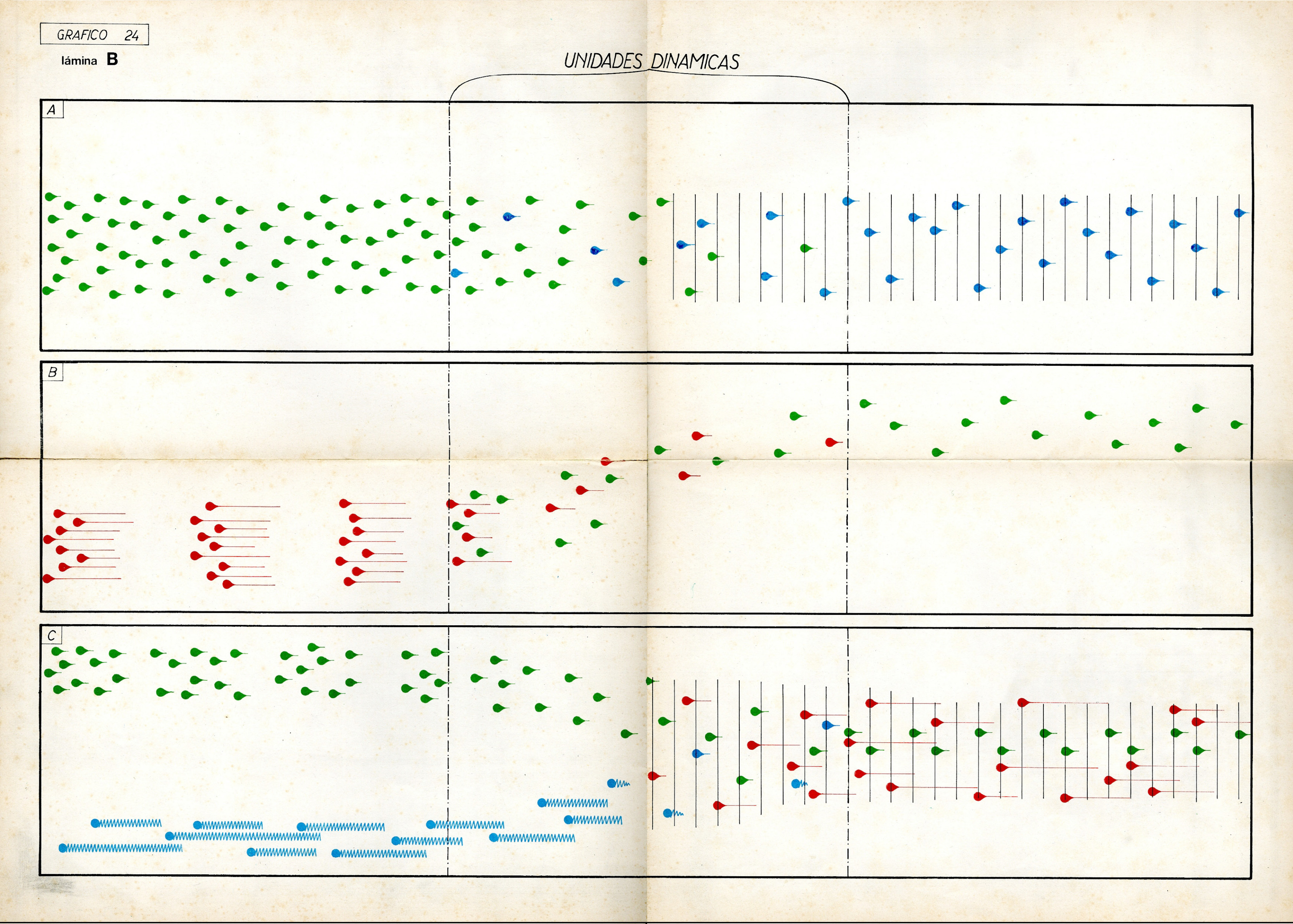 GRAFICO 24

lámina B

UNIDADES DINAMICAS

A

B

C